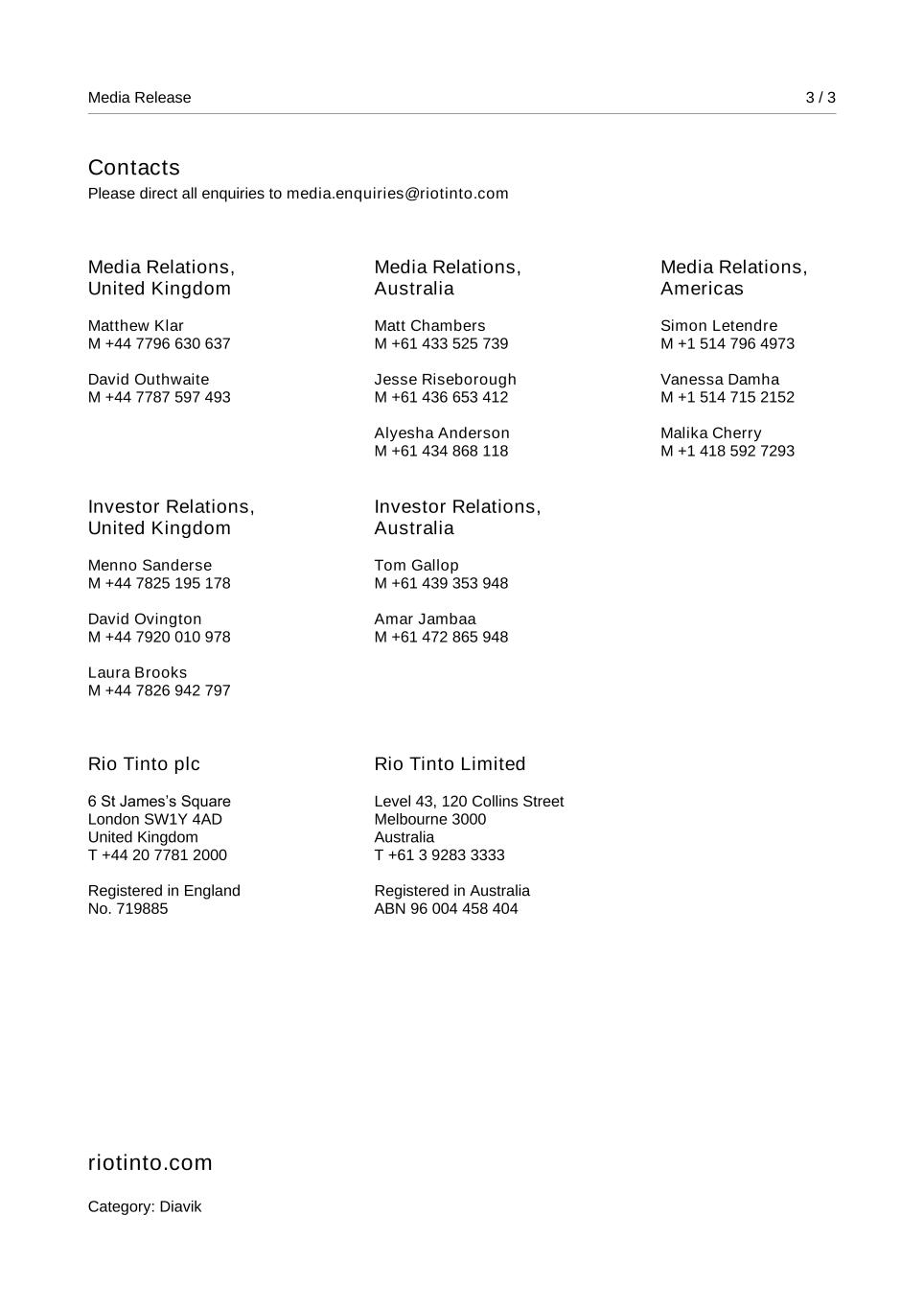 Media Release 3 / 3

Contacts
Please direct all enquiries to media.enquiries@riotinto.com

Media Relations, United Kingdom

Matthew Klar
M +44 7796 630 637

David Outhwaite
M +44 7787 597 493

Media Relations, Australia

Matt Chambers
M +61 433 525 739

Jesse Riseborough
M +61 436 653 412

Alyesha Anderson
M +61 434 868 118

Media Relations, Americas

Simon Letendre
M +1 514 796 4973

Vanessa Damha
M +1 514 715 2152

Malika Cherry
M +1 418 592 7293

Investor Relations, United Kingdom

Menno Sanderse
M +44 7825 195 178

David Ovington
M +44 7920 010 978

Laura Brooks
M +44 7826 942 797

Investor Relations, Australia

Tom Gallop
M +61 439 353 948

Amar Jambaa
M +61 472 865 948

Rio Tinto plc

6 St James's Square
London SW1Y 4AD
United Kingdom
T +44 20 7781 2000

Registered in England
No. 719885

Rio Tinto Limited

Level 43, 120 Collins Street
Melbourne 3000
Australia
T +61 3 9283 3333

Registered in Australia
ABN 96 004 458 404

riotinto.com

Category: Diavik